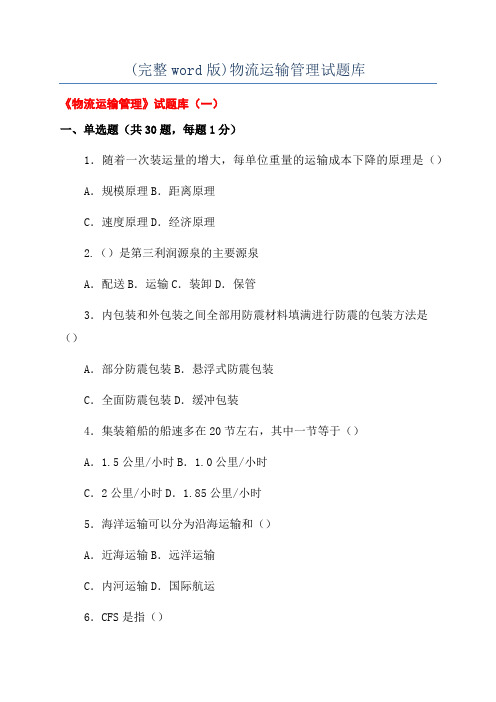 (完整word版)物流运输管理试题库

《物流运输管理》试题库（一）

一、单选题（共30题，每题1分）

1．随着一次装运量的增大，每单位重量的运输成本下降的原理是（）

A．规模原理 B．距离原理

C．速度原理 D．经济原理

2．（）是第三利润源泉的主要源泉

A．配送 B．运输 C．装卸 D．保管

3．内包装和外包装之间全部用防震材料填满进行防震的包装方法是（）

A．部分防震包装 B．悬浮式防震包装

C．全面防震包装 D．缓冲包装

4．集装箱船的船速多在20节左右，其中一节等于（）

A．1.5公里/小时 B．1.0公里/小时

C．2公里/小时 D．1.85公里/小时

5．海洋运输可以分为沿海运输和（）

A．近海运输 B．远洋运输

C．内河运输 D．国际航运

6．CFS是指（）